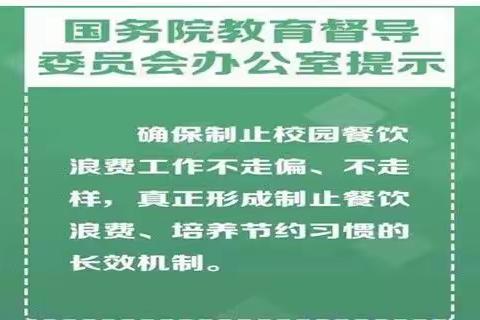 国务院教育督导委员会办公室提示

确保制止校园餐饮浪费工作不走偏、不走样，真正形成制止餐饮浪费、培养节约习惯的长效机制。